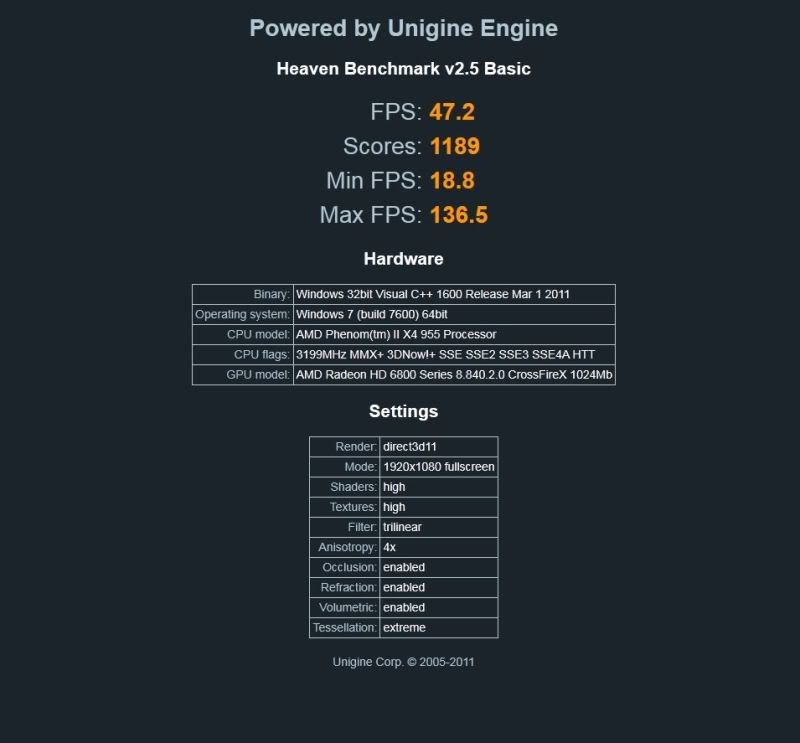 Powered by Unigine Engine

Heaven Benchmark v2.5 Basic

FPS: 47.2
Scores: 1189
Min FPS: 18.8
Max FPS: 136.5

Hardware

| Binary: | Windows 32bit Visual C++ 1600 Release Mar 1 2011 |
|---|---|
| Operating system: | Windows 7 (build 7600) 64bit |
| CPU model: | AMD Phenom(tm) II X4 955 Processor |
| CPU flags: | 3199MHz MMX+ 3DNow!+ SSE SSE2 SSE3 SSE4A HTT |
| GPU model: | AMD Radeon HD 6800 Series 8.840.2.0 CrossFireX 1024Mb |

Settings

| Render: | direct3d11 |
|---|---|
| Mode: | 1920x1080 fullscreen |
| Shaders: | high |
| Textures: | high |
| Filter: | trilinear |
| Anisotropy: | 4x |
| Occlusion: | enabled |
| Refraction: | enabled |
| Volumetric: | enabled |
| Tessellation: | extreme |

Unigine Corp. © 2005-2011